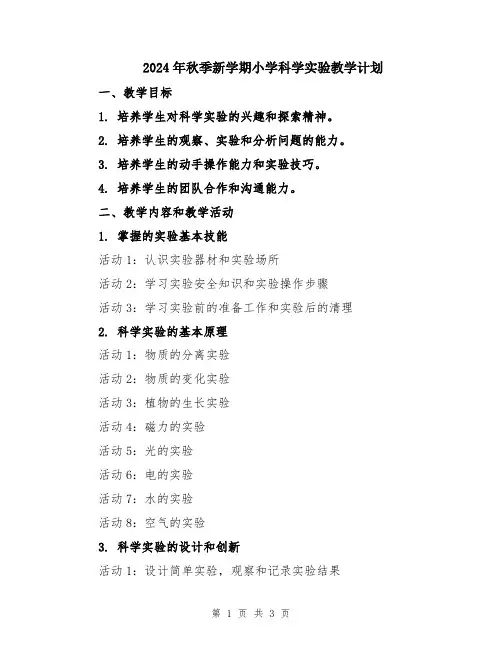 2024年秋季新学期小学科学实验教学计划

一、教学目标

1. 培养学生对科学实验的兴趣和探索精神。

2. 培养学生的观察、实验和分析问题的能力。

3. 培养学生的动手操作能力和实验技巧。

4. 培养学生的团队合作和沟通能力。

二、教学内容和教学活动

1. 掌握的实验基本技能

活动1：认识实验器材和实验场所

活动2：学习实验安全知识和实验操作步骤

活动3：学习实验前的准备工作和实验后的清理

2. 科学实验的基本原理

活动1：物质的分离实验

活动2：物质的变化实验

活动3：植物的生长实验

活动4：磁力的实验

活动5：光的实验

活动6：电的实验

活动7：水的实验

活动8：空气的实验

3. 科学实验的设计和创新

活动1：设计简单实验，观察和记录实验结果

第 1 页 共 3 页